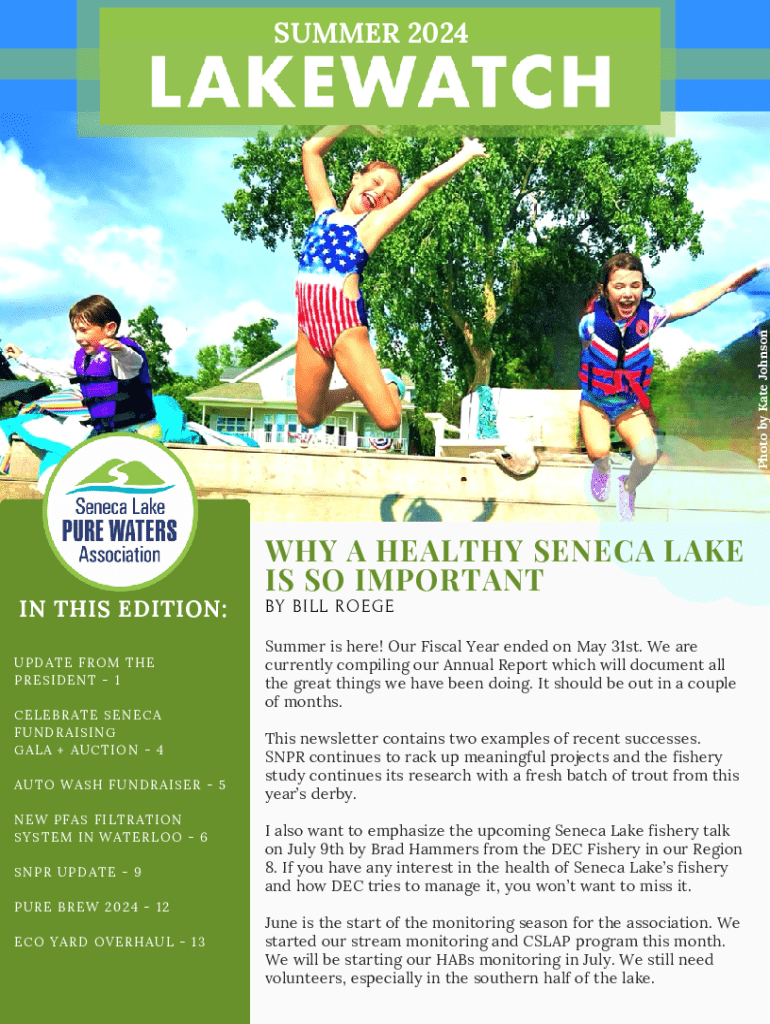 SUMMER 2024

LAKEWATCH

Photo by Kate Johnson

Seneca Lake
PURE WATERS
Association

IN THIS EDITION:

UPDATE FROM THE PRESIDENT - 1

CELEBRATE SENECA FUNDRAISING GALA + AUCTION - 4

AUTO WASH FUNDRAISER - 5

NEW PFAS FILTRATION SYSTEM IN WATERLOO - 6

SNPR UPDATE - 9

PURE BREW 2024 - 12

ECO YARD OVERHAUL - 13

WHY A HEALTHY SENECA LAKE IS SO IMPORTANT

BY BILL ROEGE

Summer is here! Our Fiscal Year ended on May 31st. We are currently compiling our Annual Report which will document all the great things we have been doing. It should be out in a couple of months.

This newsletter contains two examples of recent successes. SNPR continues to rack up meaningful projects and the fishery study continues its research with a fresh batch of trout from this year's derby.

I also want to emphasize the upcoming Seneca Lake fishery talk on July 9th by Brad Hammers from the DEC Fishery in our Region 8. If you have any interest in the health of Seneca Lake's fishery and how DEC tries to manage it, you won't want to miss it.

June is the start of the monitoring season for the association. We started our stream monitoring and CSLAP program this month. We will be starting our HABs monitoring in July. We still need volunteers, especially in the southern half of the lake.